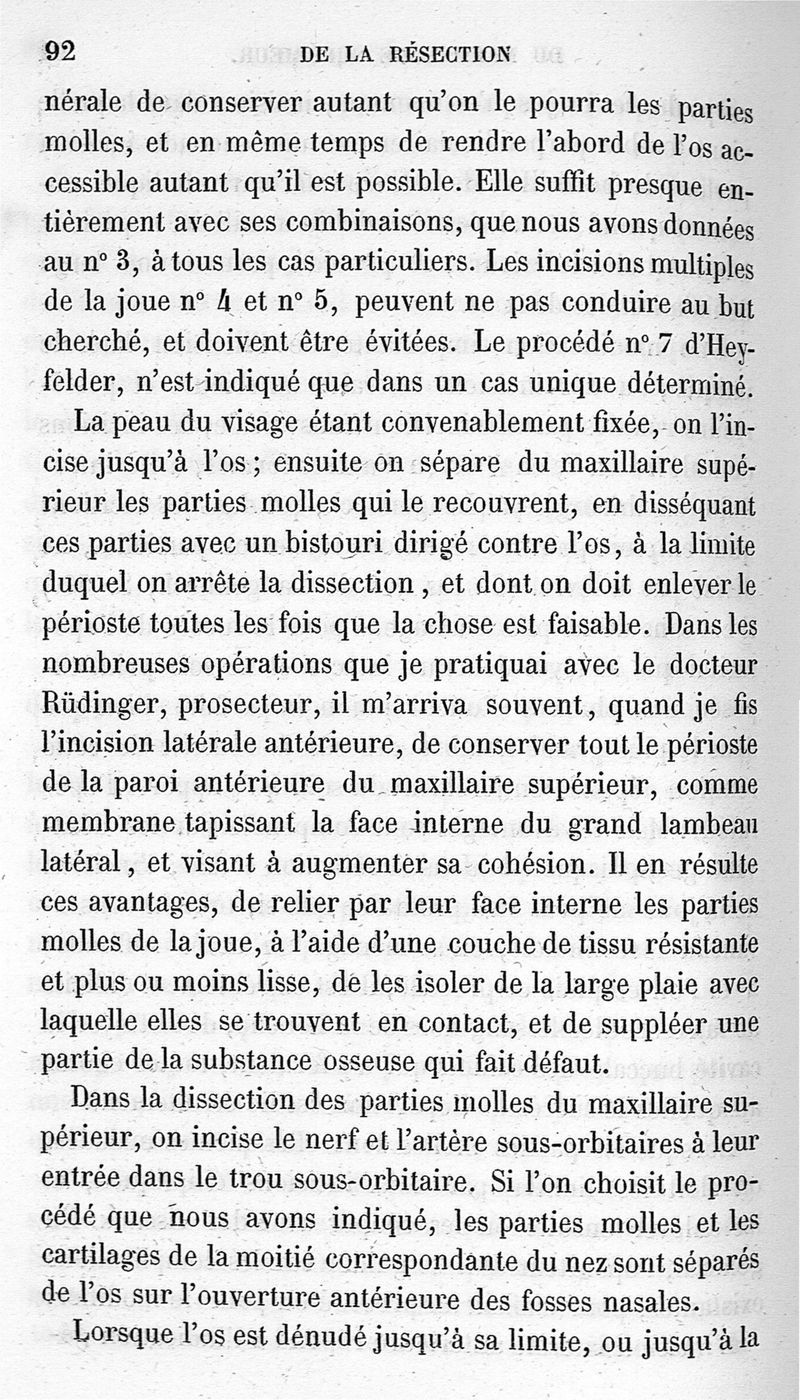 92 DE LA RÉSECTION

nérale de conserver autant qu'on le pourra les parties molles, et en même temps de rendre l'abord de l'os accessible autant qu'il est possible. Elle suffit presque entièrement avec ses combinaisons, que nous avons données au n° 3, à tous les cas particuliers. Les incisions multiples de la joue n° 4 et n° 5, peuvent ne pas conduire au but cherché, et doivent être évitées. Le procédé n° 7 d'Heyfelder, n'est indiqué que dans un cas unique déterminé.

La peau du visage étant convenablement fixée, on l'incise jusqu'à l'os ; ensuite on sépare du maxillaire supérieur les parties molles qui le recouvrent, en disséquant ces parties avec un bistouri dirigé contre l'os, à la limite duquel on arrête la dissection, et dont on doit enlever le périoste toutes les fois que la chose est faisable. Dans les nombreuses opérations que je pratiquai avec le docteur Rüdinger, prosecteur, il m'arriva souvent, quand je fis l'incision latérale antérieure, de conserver tout le périoste de la paroi antérieure du maxillaire supérieur, comme membrane tapissant la face interne du grand lambeau latéral, et visant à augmenter sa cohésion. Il en résulte ces avantages, de relier par leur face interne les parties molles de la joue, à l'aide d'une couche de tissu résistante et plus ou moins lisse, de les isoler de la large plaie avec laquelle elles se trouvent en contact, et de suppléer une partie de la substance osseuse qui fait défaut.

Dans la dissection des parties molles du maxillaire supérieur, on incise le nerf et l'artère sous-orbitaires à leur entrée dans le trou sous-orbitaire. Si l'on choisit le procédé que nous avons indiqué, les parties molles et les cartilages de la moitié correspondante du nez sont séparés de l'os sur l'ouverture antérieure des fosses nasales.

Lorsque l'os est dénudé jusqu'à sa limite, ou jusqu'à la